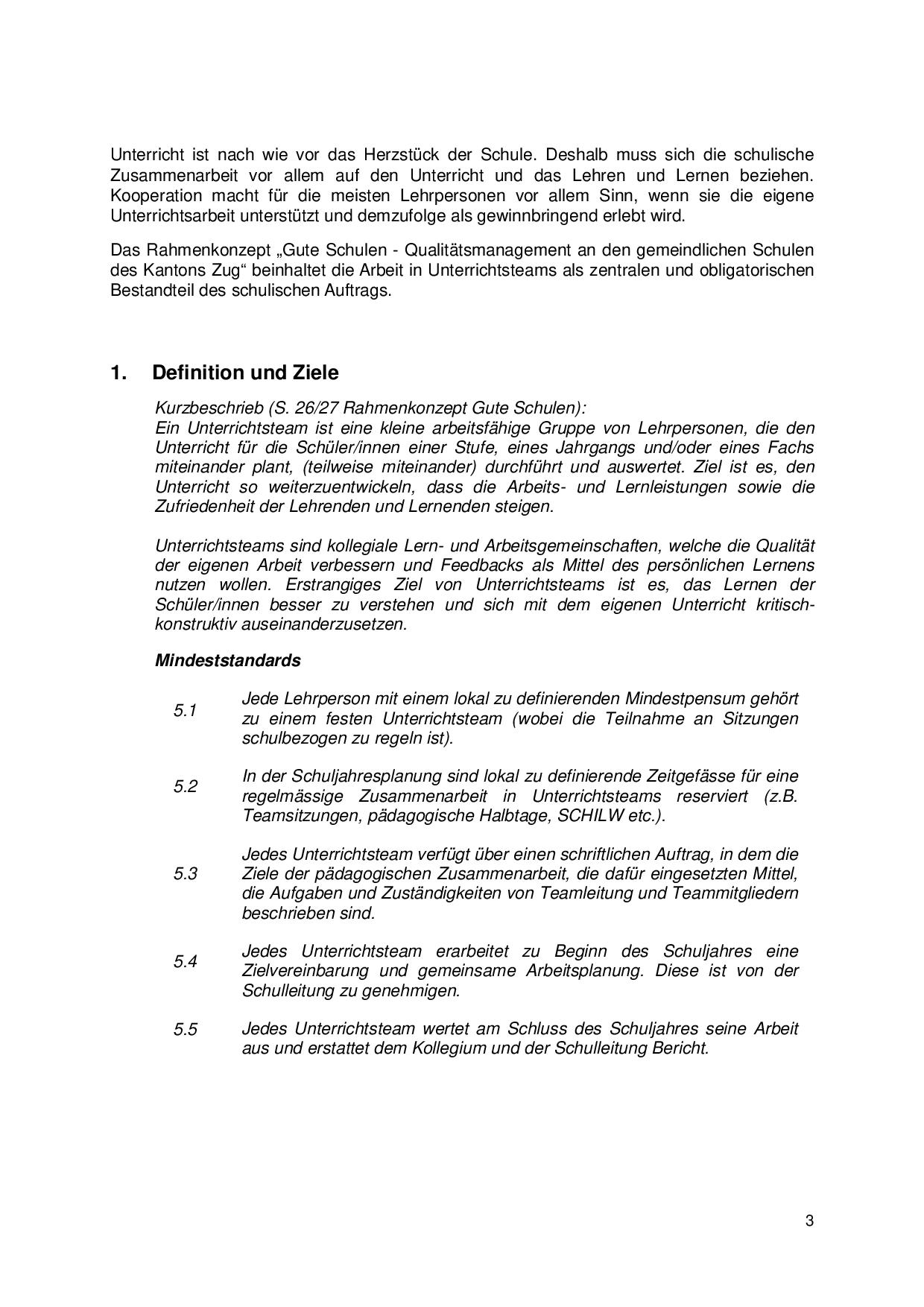 Unterricht ist nach wie vor das Herzstück der Schule. Deshalb muss sich die schulische Zusammenarbeit vor allem auf den Unterricht und das Lehren und Lernen beziehen. Kooperation macht für die meisten Lehrpersonen vor allem Sinn, wenn sie die eigene Unterrichtsarbeit unterstützt und demzufolge als gewinnbringend erlebt wird.

Das Rahmenkonzept „Gute Schulen - Qualitätsmanagement an den gemeindlichen Schulen des Kantons Zug“ beinhaltet die Arbeit in Unterrichtsteams als zentralen und obligatorischen Bestandteil des schulischen Auftrags.

1. Definition und Ziele

Kurzbeschrieb (S. 26/27 Rahmenkonzept Gute Schulen):
Ein Unterrichtsteam ist eine kleine arbeitsfähige Gruppe von Lehrpersonen, die den Unterricht für die Schüler/innen einer Stufe, eines Jahrgangs und/oder eines Fachs miteinander plant, (teilweise miteinander) durchführt und auswertet. Ziel ist es, den Unterricht so weiterzuentwickeln, dass die Arbeits- und Lernleistungen sowie die Zufriedenheit der Lehrenden und Lernenden steigen.

Unterrichtsteams sind kollegiale Lern- und Arbeitsgemeinschaften, welche die Qualität der eigenen Arbeit verbessern und Feedbacks als Mittel des persönlichen Lernens nutzen wollen. Erstrangiges Ziel von Unterrichtsteams ist es, das Lernen der Schüler/innen besser zu verstehen und sich mit dem eigenen Unterricht kritisch-konstruktiv auseinanderzusetzen.

Mindeststandards

5.1 Jede Lehrperson mit einem lokal zu definierenden Mindestpensum gehört zu einem festen Unterrichtsteam (wobei die Teilnahme an Sitzungen schulbezogen zu regeln ist).

5.2 In der Schuljahresplanung sind lokal zu definierende Zeitgefässe für eine regelmässige Zusammenarbeit in Unterrichtsteams reserviert (z.B. Teamsitzungen, pädagogische Halbtage, SCHILW etc.).

5.3 Jedes Unterrichtsteam verfügt über einen schriftlichen Auftrag, in dem die Ziele der pädagogischen Zusammenarbeit, die dafür eingesetzten Mittel, die Aufgaben und Zuständigkeiten von Teamleitung und Teammitgliedern beschrieben sind.

5.4 Jedes Unterrichtsteam erarbeitet zu Beginn des Schuljahres eine Zielvereinbarung und gemeinsame Arbeitsplanung. Diese ist von der Schulleitung zu genehmigen.

5.5 Jedes Unterrichtsteam wertet am Schluss des Schuljahres seine Arbeit aus und erstattet dem Kollegium und der Schulleitung Bericht.

3